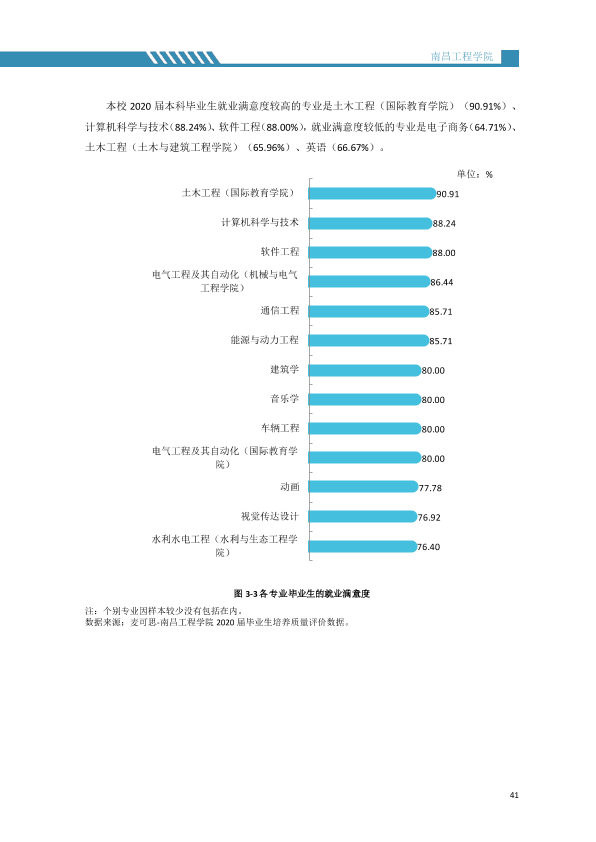 南昌工程学院

本校2020届本科毕业生就业满意度较高的专业是土木工程（国际教育学院）（90.91%）、计算机科学与技术(88.24%)、软件工程(88.00%)，就业满意度较低的专业是电子商务(64.71%)、土木工程（土木与建筑工程学院）（65.96%）、英语（66.67%）。

单位：%

土木工程（国际教育学院） 90.91
计算机科学与技术 88.24
软件工程 88.00
电气工程及其自动化（机械与电气工程学院） 86.44
通信工程 85.71
能源与动力工程 85.71
建筑学 80.00
音乐学 80.00
车辆工程 80.00
电气工程及其自动化（国际教育学院） 80.00
动画 77.78
视觉传达设计 76.92
水利水电工程（水利与生态工程学院） 76.40

图3-3各专业毕业生的就业满意度

注：个别专业因样本较少没有包括在内。
数据来源：麦可思-南昌工程学院2020届毕业生培养质量评价数据。

41